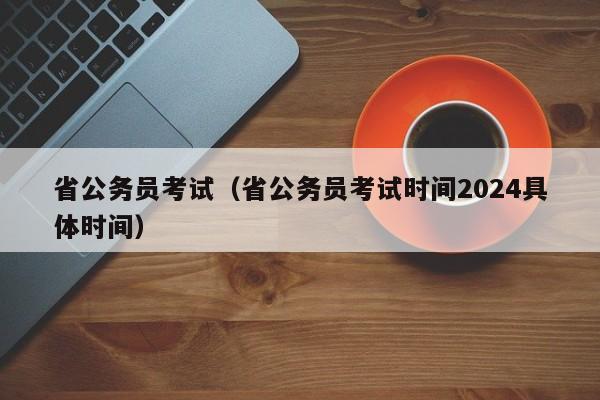 省公务员考试（省公务员考试时间2024具体时间）